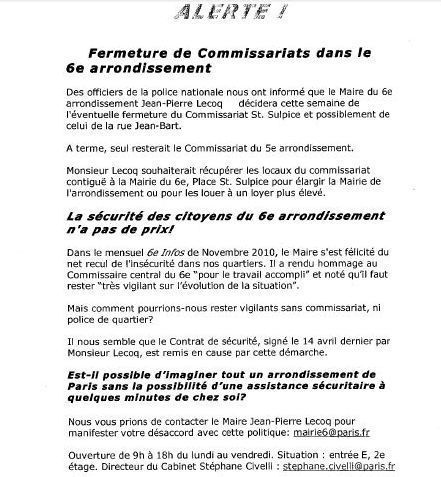 ALERTE !

Fermeture de Commissariats dans le 6e arrondissement

Des officiers de la police nationale nous ont informé que le Maire du 6e arrondissement Jean-Pierre Lecoq décidera cette semaine de l'éventuelle fermeture du Commissariat St. Sulpice et possiblement de celui de la rue Jean-Bart.

A terme, seul resterait le Commissariat du 5e arrondissement.

Monsieur Lecoq souhaiterait récupérer les locaux du commissariat contiguë à la Mairie du 6e, Place St. Sulpice pour élargir la Mairie de l'arrondissement ou pour les louer à un loyer plus élevé.

La sécurité des citoyens du 6e arrondissement n'a pas de prix!

Dans le mensuel 6e Infos de Novembre 2010, le Maire s'est félicité du net recul de l'insécurité dans nos quartiers. Il a rendu hommage au Commissaire central du 6e "pour le travail accompli" et noté qu'il faut rester "très vigilant sur l'évolution de la situation".

Mais comment pourrions-nous rester vigilants sans commissariat, ni police de quartier?

Il nous semble que le Contrat de sécurité, signé le 14 avril dernier par Monsieur Lecoq, est remis en cause par cette démarche.

Est-il possible d'imaginer tout un arrondissement de Paris sans la possibilité d'une assistance sécuritaire à quelques minutes de chez soi?

Nous vous prions de contacter le Maire Jean-Pierre Lecoq pour manifester votre désaccord avec cette politique: mairie6@paris.fr

Ouverture de 9h à 18h du lundi au vendredi. Situation : entrée E, 2e étage. Directeur du Cabinet Stéphane Civelli : stephane.civelli@paris.fr